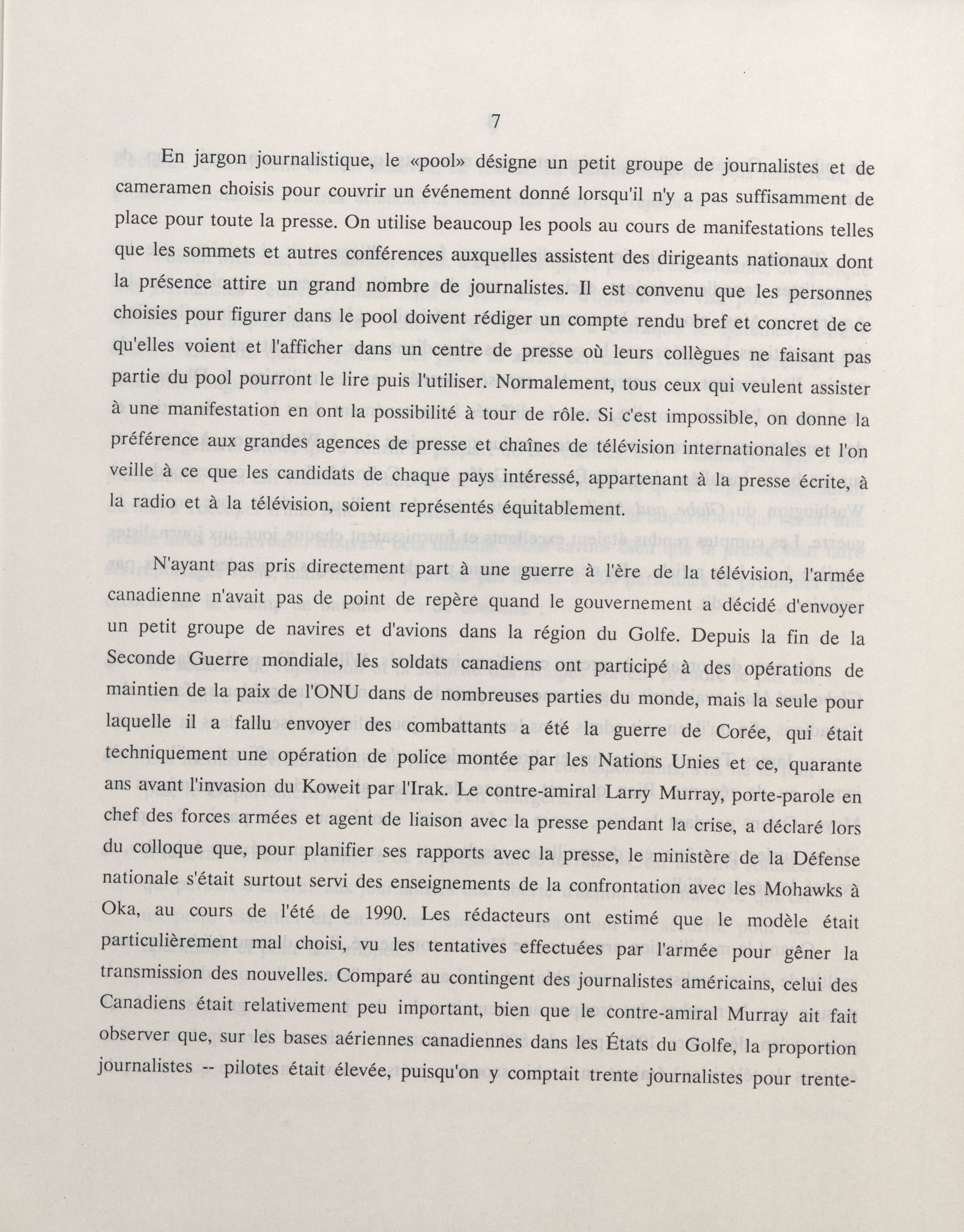 7

En jargon journalistique, le «pool» désigne un petit groupe de journalistes et de cameramen choisis pour couvrir un événement donné lorsqu'il n'y a pas suffisamment de place pour toute la presse. On utilise beaucoup les pools au cours de manifestations telles que les sommets et autres conférences auxquelles assistent des dirigeants nationaux dont la présence attire un grand nombre de journalistes. Il est convenu que les personnes choisies pour figurer dans le pool doivent rédiger un compte rendu bref et concret de ce qu'elles voient et l'afficher dans un centre de presse où leurs collègues ne faisant pas partie du pool pourront le lire puis l'utiliser. Normalement, tous ceux qui veulent assister à une manifestation en ont la possibilité à tour de rôle. Si c'est impossible, on donne la préférence aux grandes agences de presse et chaînes de télévision internationales et l'on veille à ce que les candidats de chaque pays intéressé, appartenant à la presse écrite, à la radio et à la télévision, soient représentés équitablement.

N'ayant pas pris directement part à une guerre à l'ère de la télévision, l'armée canadienne n'avait pas de point de repère quand le gouvernement a décidé d'envoyer un petit groupe de navires et d'avions dans la région du Golfe. Depuis la fin de la Seconde Guerre mondiale, les soldats canadiens ont participé à des opérations de maintien de la paix de l'ONU dans de nombreuses parties du monde, mais la seule pour laquelle il a fallu envoyer des combattants a été la guerre de Corée, qui était techniquement une opération de police montée par les Nations Unies et ce, quarante ans avant l'invasion du Koweit par l'Irak. Le contre-amiral Larry Murray, porte-parole en chef des forces armées et agent de liaison avec la presse pendant la crise, a déclaré lors du colloque que, pour planifier ses rapports avec la presse, le ministère de la Défense nationale s'était surtout servi des enseignements de la confrontation avec les Mohawks à Oka, au cours de l'été de 1990. Les rédacteurs ont estimé que le modèle était particulièrement mal choisi, vu les tentatives effectuées par l'armée pour gêner la transmission des nouvelles. Comparé au contingent des journalistes américains, celui des Canadiens était relativement peu important, bien que le contre-amiral Murray ait fait observer que, sur les bases aériennes canadiennes dans les États du Golfe, la proportion journalistes -- pilotes était élevée, puisqu'on y comptait trente journalistes pour trente-